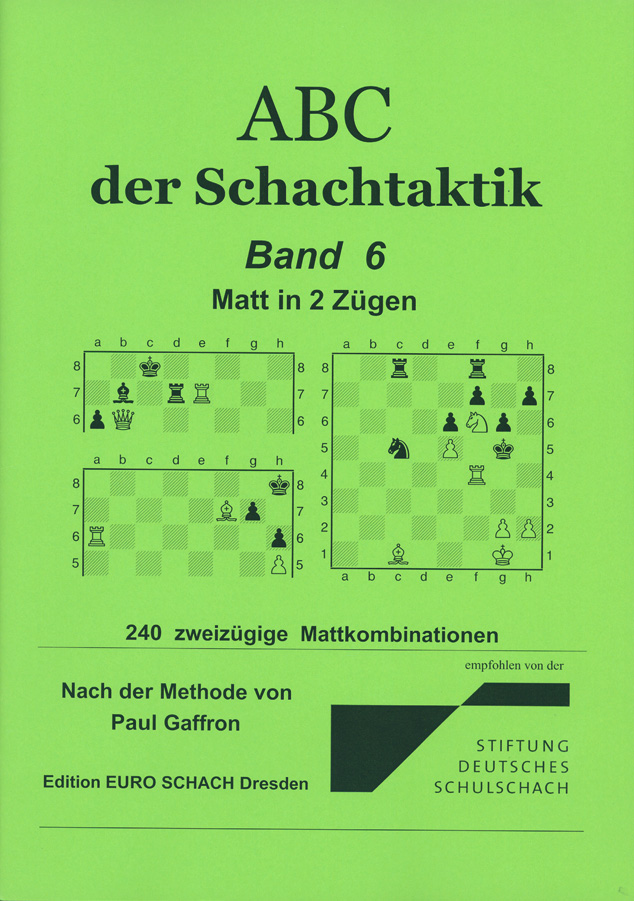 ABC
der Schachtaktik

Band 6

Matt in 2 Zügen

a b c d e f g h
8 8
7 7
6 6

a b c d e f g h
8 8
7 7
6 6
5 5

a b c d e f g h
8 8
7 7
6 6
5 5
4 4
3 3
2 2
1 1
a b c d e f g h

240 zweizügige Mattkombinationen

Nach der Methode von
Paul Gaffron

Edition EURO SCHACH Dresden

empfohlen von der

STIFTUNG
DEUTSCHES
SCHULSCHACH